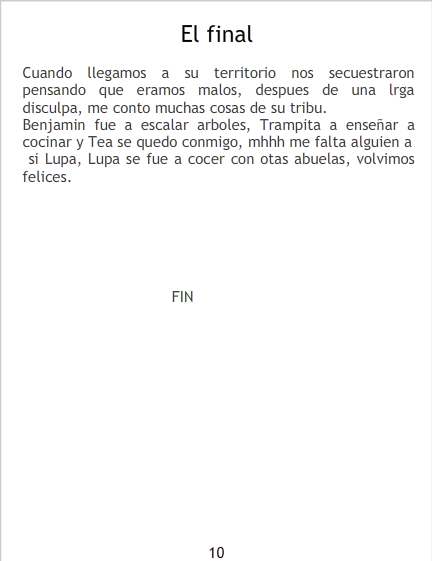 El final

Cuando llegamos a su territorio nos secuestraron pensando que eramos malos, despues de una lrga disculpa, me conto muchas cosas de su tribu.

Benjamin fue a escalar arboles, Trampita a enseñar a cocinar y Tea se quedo conmigo, mhhh me falta alguien a si Lupa, Lupa se fue a cocer con otas abuelas, volvimos felices.

FIN

10